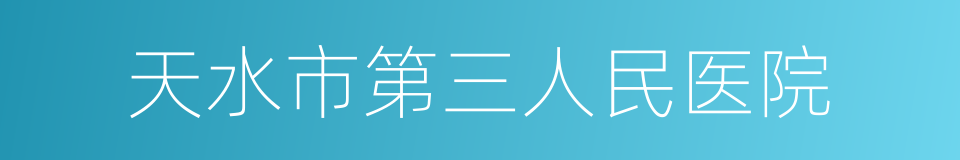 天水市第三人民医院